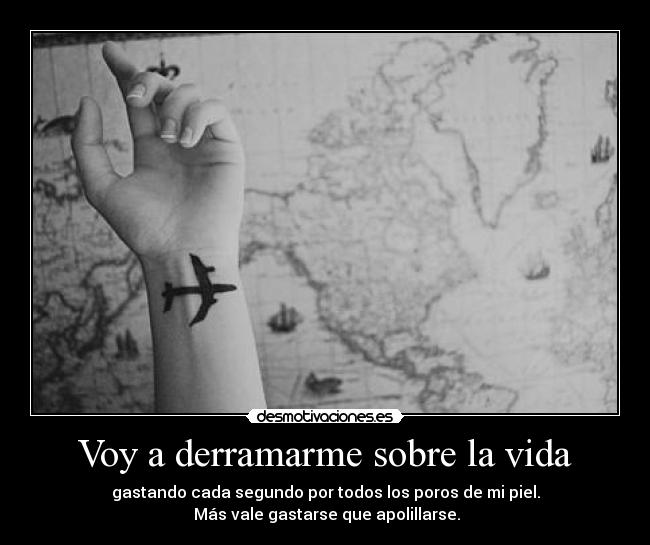 desmotivaciones.es

Voy a derramarme sobre la vida

gastando cada segundo por todos los poros de mi piel.
Más vale gastarse que apolillarse.